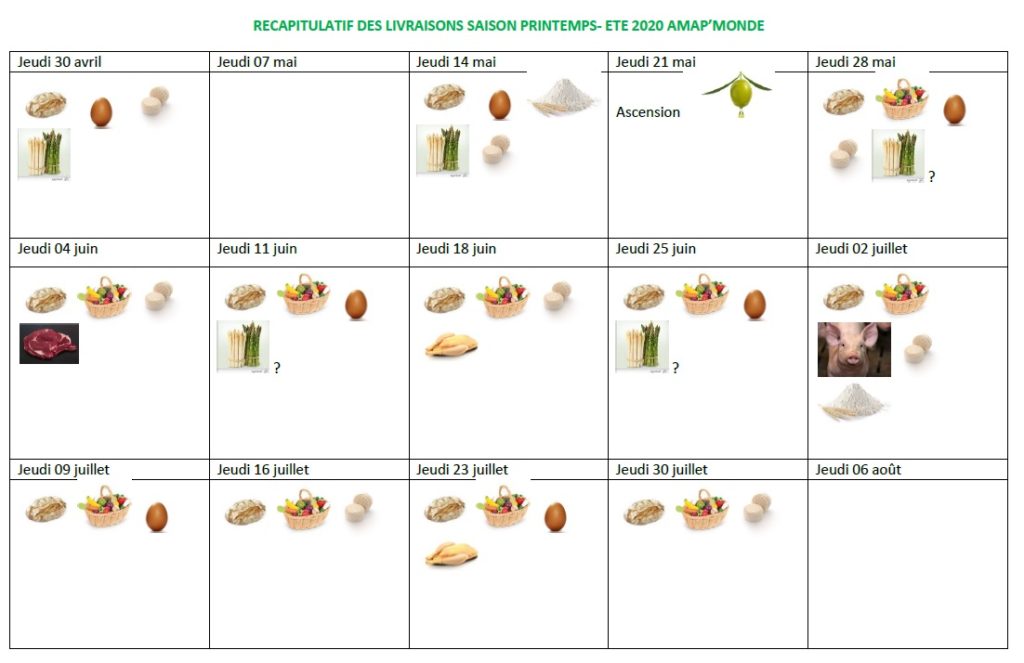 RECAPITULATIF DES LIVRAISONS SAISON PRINTEMPS- ETE 2020 AMAP'MONDE

| Jeudi 30 avril | Jeudi 07 mai | Jeudi 14 mai | Jeudi 21 mai | Jeudi 28 mai |
|---|---|---|---|---|
| | | | Ascension | ? |
| Jeudi 04 juin | Jeudi 11 juin | Jeudi 18 juin | Jeudi 25 juin | Jeudi 02 juillet |
| | ? | | ? | |
| Jeudi 09 juillet | Jeudi 16 juillet | Jeudi 23 juillet | Jeudi 30 juillet | Jeudi 06 août |
| | | | | |